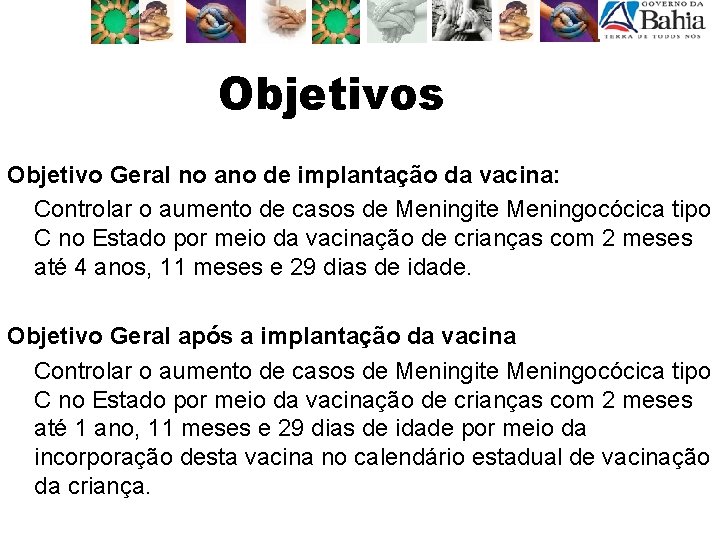 GOVERNO DA
Bahia
TERRA DE TODOS NÓS

Objetivos

Objetivo Geral no ano de implantação da vacina:

Controlar o aumento de casos de Meningite Meningocócica tipo C no Estado por meio da vacinação de crianças com 2 meses até 4 anos, 11 meses e 29 dias de idade.

Objetivo Geral após a implantação da vacina

Controlar o aumento de casos de Meningite Meningocócica tipo C no Estado por meio da vacinação de crianças com 2 meses até 1 ano, 11 meses e 29 dias de idade por meio da incorporação desta vacina no calendário estadual de vacinação da criança.